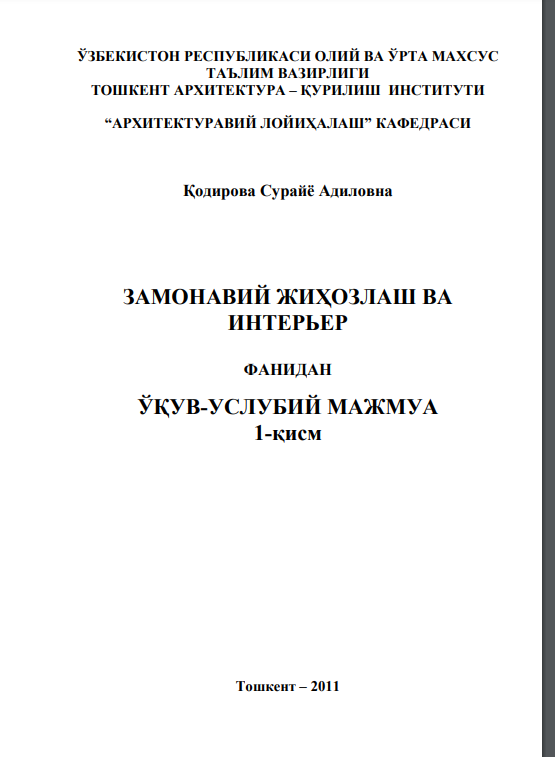 ЎЗБЕКИСТОН РЕСПУБЛИКАСИ ОЛИЙ ВА ЎРТА МАХСУС ТАЪЛИМ ВАЗИРЛИГИ
ТОШКЕНТ АРХИТЕКТУРА – ҚУРИЛИШ ИНСТИТУТИ

“АРХИТЕКТУРАВИЙ ЛОЙИҲАЛАШ” КАФЕДРАСИ

Қодирова Сурайё Адиловна

ЗАМОНАВИЙ ЖИҲОЗЛАШ ВА ИНТЕРЬЕР

ФАНИДАН

ЎҚУВ-УСЛУБИЙ МАЖМУА
1-қисм

Тошкент – 2011